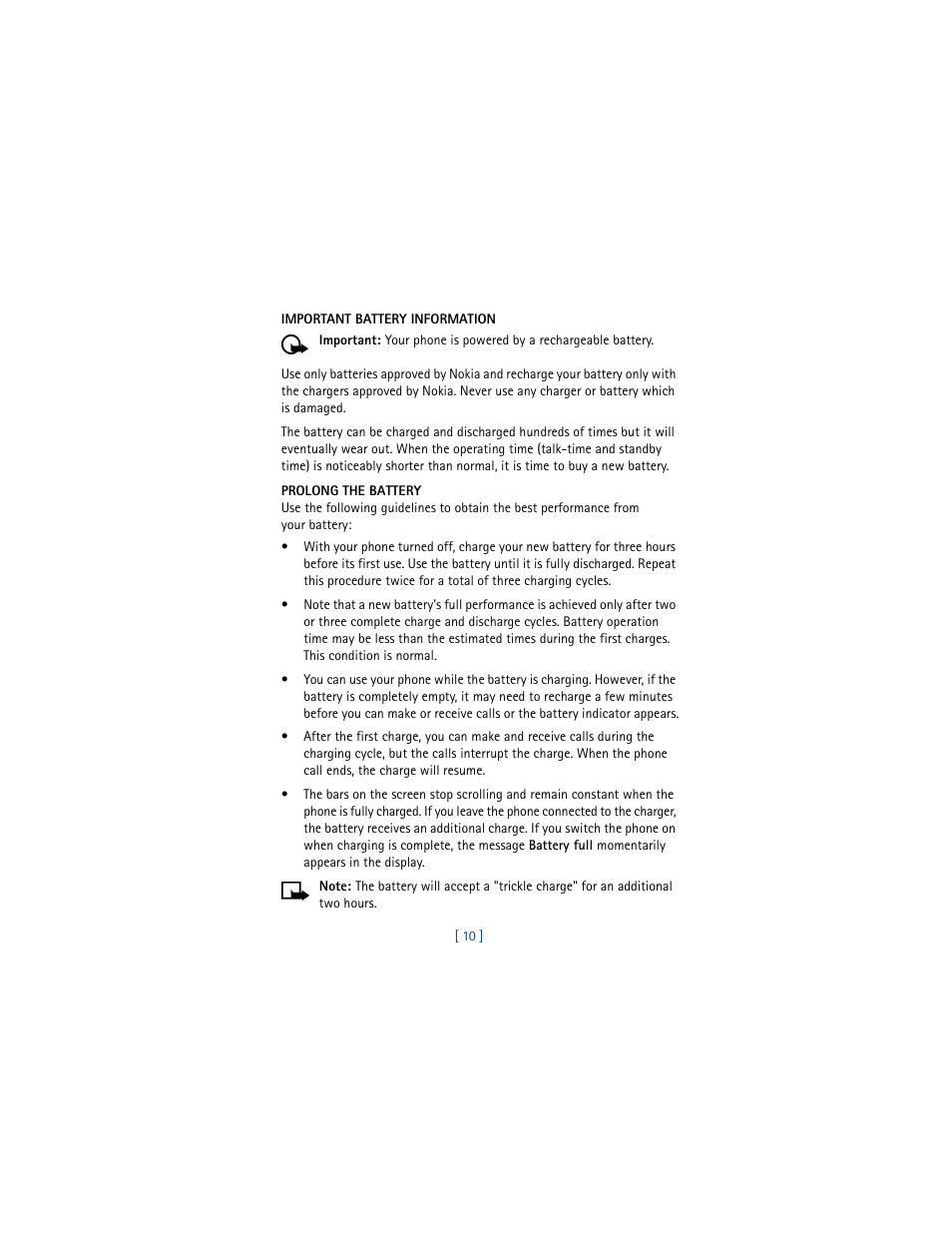 IMPORTANT BATTERY INFORMATION

Important: Your phone is powered by a rechargeable battery.

Use only batteries approved by Nokia and recharge your battery only with the chargers approved by Nokia. Never use any charger or battery which is damaged.

The battery can be charged and discharged hundreds of times but it will eventually wear out. When the operating time (talk-time and standby time) is noticeably shorter than normal, it is time to buy a new battery.

PROLONG THE BATTERY
Use the following guidelines to obtain the best performance from your battery:

• With your phone turned off, charge your new battery for three hours before its first use. Use the battery until it is fully discharged. Repeat this procedure twice for a total of three charging cycles.

• Note that a new battery's full performance is achieved only after two or three complete charge and discharge cycles. Battery operation time may be less than the estimated times during the first charges. This condition is normal.

• You can use your phone while the battery is charging. However, if the battery is completely empty, it may need to recharge a few minutes before you can make or receive calls or the battery indicator appears.

• After the first charge, you can make and receive calls during the charging cycle, but the calls interrupt the charge. When the phone call ends, the charge will resume.

• The bars on the screen stop scrolling and remain constant when the phone is fully charged. If you leave the phone connected to the charger, the battery receives an additional charge. If you switch the phone on when charging is complete, the message Battery full momentarily appears in the display.

Note: The battery will accept a "trickle charge" for an additional two hours.

[ 10 ]